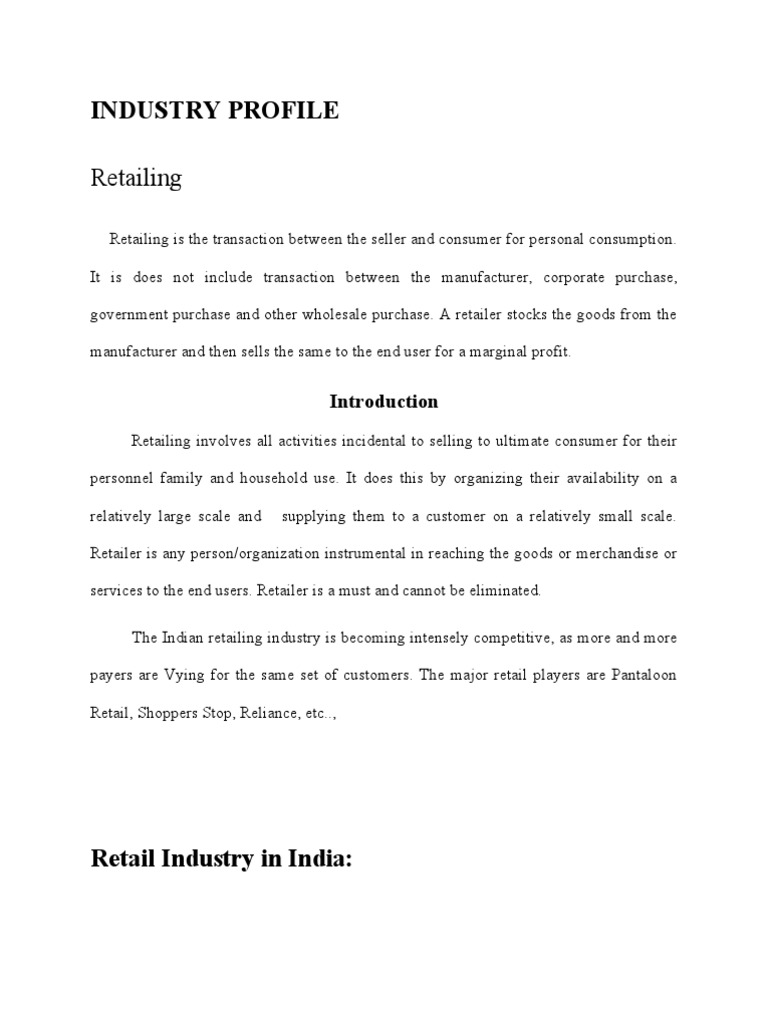 INDUSTRY PROFILE

Retailing

Retailing is the transaction between the seller and consumer for personal consumption. It is does not include transaction between the manufacturer, corporate purchase, government purchase and other wholesale purchase. A retailer stocks the goods from the manufacturer and then sells the same to the end user for a marginal profit.

Introduction

Retailing involves all activities incidental to selling to ultimate consumer for their personnel family and household use. It does this by organizing their availability on a relatively large scale and supplying them to a customer on a relatively small scale. Retailer is any person/organization instrumental in reaching the goods or merchandise or services to the end users. Retailer is a must and cannot be eliminated.

The Indian retailing industry is becoming intensely competitive, as more and more payers are Vying for the same set of customers. The major retail players are Pantaloon Retail, Shoppers Stop, Reliance, etc..,

Retail Industry in India: